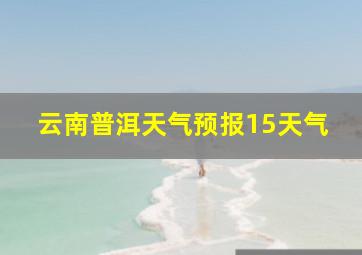 云南普洱天气预报15天气